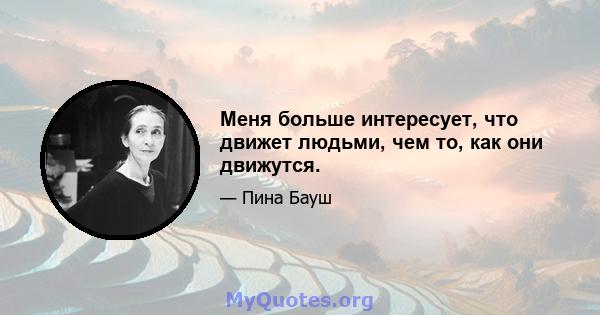 Меня больше интересует, что движет людьми, чем то, как они движутся.

— Пина Бауш

MyQuotes.org